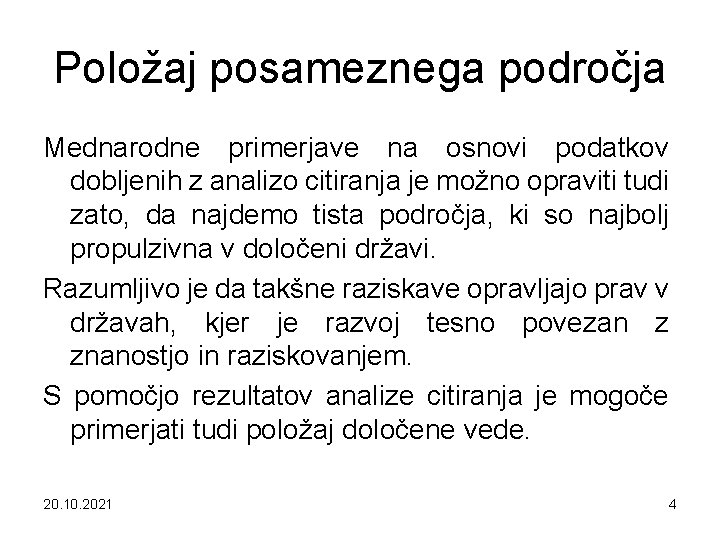 Položaj posameznega področja

Mednarodne primerjave na osnovi podatkov dobljenih z analizo citiranja je možno opraviti tudi zato, da najdemo tista področja, ki so najbolj propulzivna v določeni državi.

Razumljivo je da takšne raziskave opravljajo prav v državah, kjer je razvoj tesno povezan z znanostjo in raziskovanjem.

S pomočjo rezultatov analize citiranja je mogoče primerjati tudi položaj določene vede.

20.10.2021

4